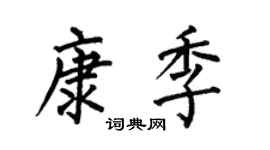 康季

词典网